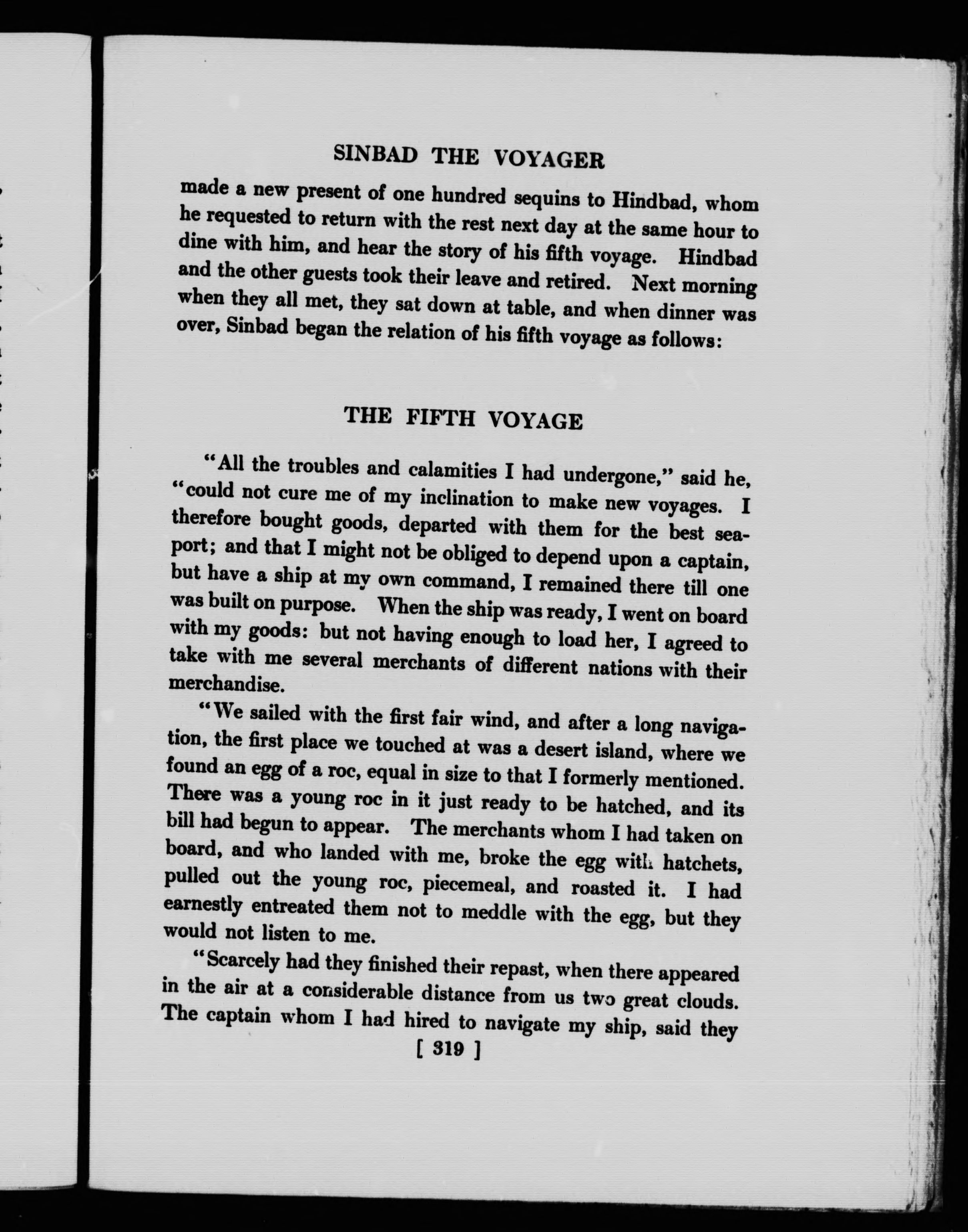 SINBAD THE VOYAGER

made a new present of one hundred sequins to Hindbad, whom he requested to return with the rest next day at the same hour to dine with him, and hear the story of his fifth voyage. Hindbad and the other guests took their leave and retired. Next morning when they all met, they sat down at table, and when dinner was over, Sinbad began the relation of his fifth voyage as follows:

THE FIFTH VOYAGE

"All the troubles and calamities I had undergone," said he, "could not cure me of my inclination to make new voyages. I therefore bought goods, departed with them for the best seaport; and that I might not be obliged to depend upon a captain, but have a ship at my own command, I remained there till one was built on purpose. When the ship was ready, I went on board with my goods: but not having enough to load her, I agreed to take with me several merchants of different nations with their merchandise.

"We sailed with the first fair wind, and after a long navigation, the first place we touched at was a desert island, where we found an egg of a roc, equal in size to that I formerly mentioned. There was a young roc in it just ready to be hatched, and its bill had begun to appear. The merchants whom I had taken on board, and who landed with me, broke the egg with hatchets, pulled out the young roc, piecemeal, and roasted it. I had earnestly entreated them not to meddle with the egg, but they would not listen to me.

"Scarcely had they finished their repast, when there appeared in the air at a considerable distance from us two great clouds. The captain whom I had hired to navigate my ship, said they

[ 319 ]